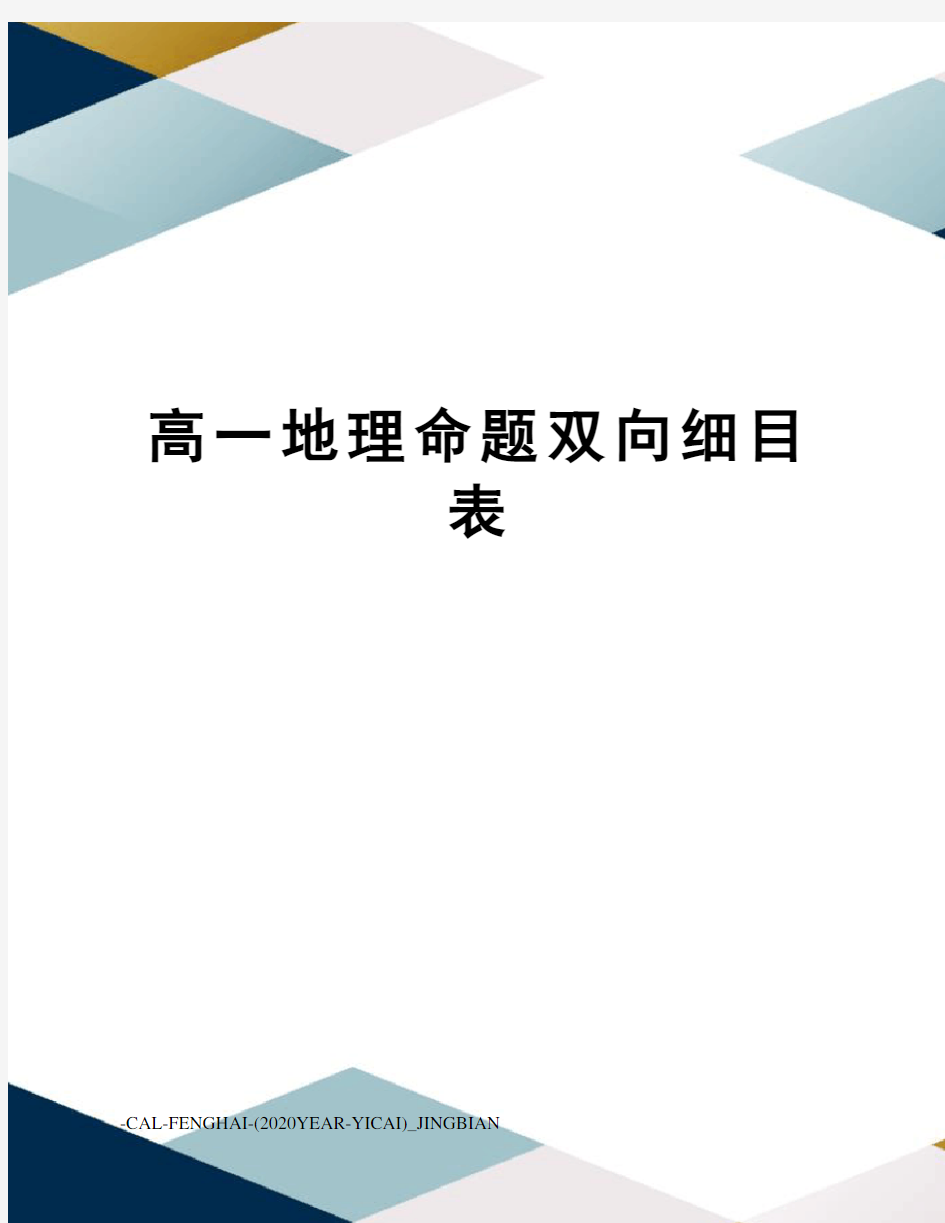 高一地理命题双向细目表

-CAL-FENGHAI-(2020YEAR-YICAI)_JINGBIAN